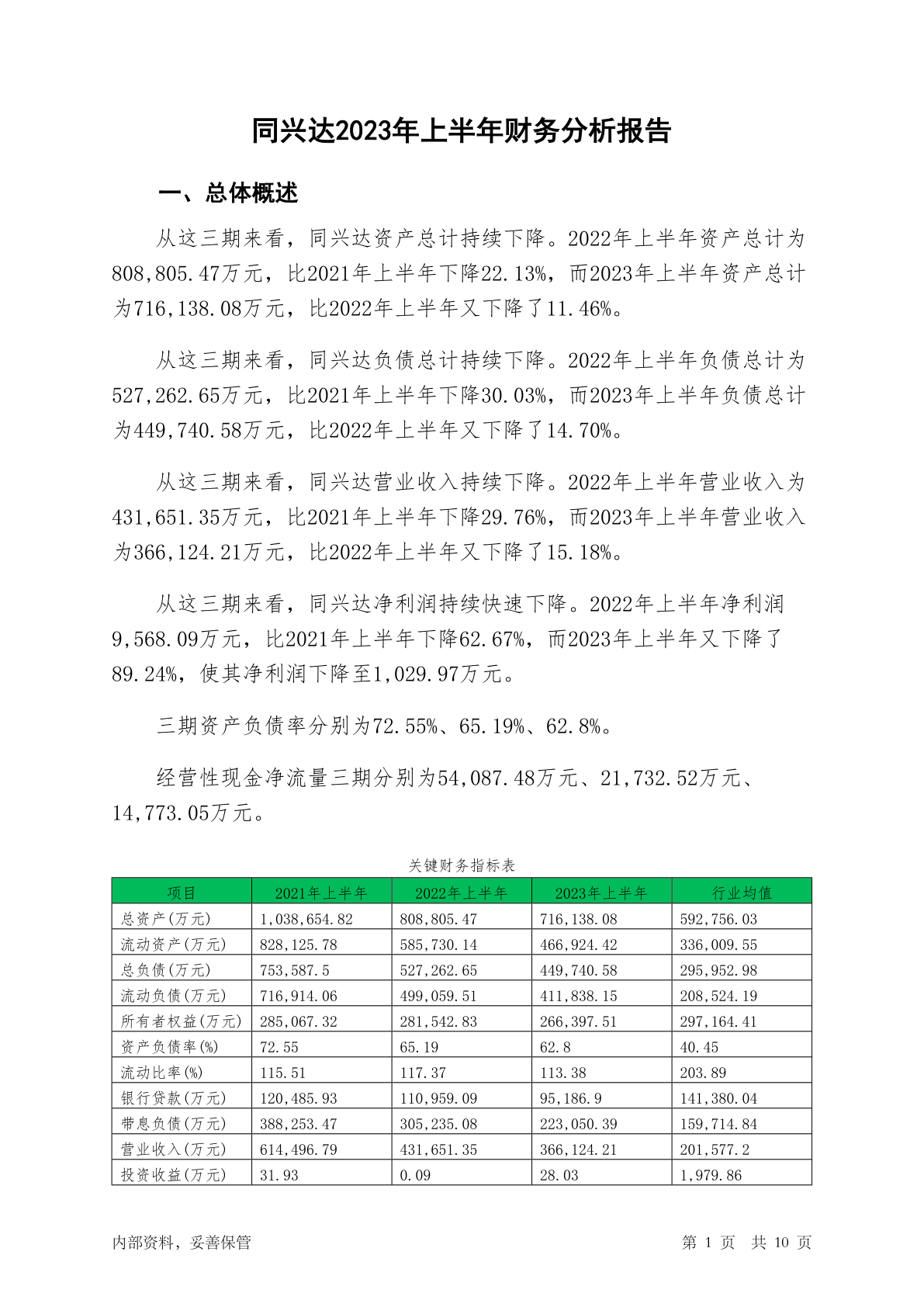 同兴达2023年上半年财务分析报告

一、总体概述

从这三期来看，同兴达资产总计持续下降。2022年上半年资产总计为808,805.47万元，比2021年上半年下降22.13%，而2023年上半年资产总计为716,138.08万元，比2022年上半年又下降了11.46%。

从这三期来看，同兴达负债总计持续下降。2022年上半年负债总计为527,262.65万元，比2021年上半年下降30.03%，而2023年上半年负债总计为449,740.58万元，比2022年上半年又下降了14.70%。

从这三期来看，同兴达营业收入持续下降。2022年上半年营业收入为431,651.35万元，比2021年上半年下降29.76%，而2023年上半年营业收入为366,124.21万元，比2022年上半年又下降了15.18%。

从这三期来看，同兴达净利润持续快速下降。2022年上半年净利润9,568.09万元，比2021年上半年下降62.67%，而2023年上半年又下降了89.24%，使其净利润下降至1,029.97万元。

三期资产负债率分别为72.55%、65.19%、62.8%。

经营性现金净流量三期分别为54,087.48万元、21,732.52万元、14,773.05万元。

关键财务指标表

| 项目 | 2021年上半年 | 2022年上半年 | 2023年上半年 | 行业均值 |
|---|---|---|---|---|
| 总资产(万元) | 1,038,654.82 | 808,805.47 | 716,138.08 | 592,756.03 |
| 流动资产(万元) | 828,125.78 | 585,730.14 | 466,924.42 | 336,009.55 |
| 总负债(万元) | 753,587.5 | 527,262.65 | 449,740.58 | 295,952.98 |
| 流动负债(万元) | 716,914.06 | 499,059.51 | 411,838.15 | 208,524.19 |
| 所有者权益(万元) | 285,067.32 | 281,542.83 | 266,397.51 | 297,164.41 |
| 资产负债率(%) | 72.55 | 65.19 | 62.8 | 40.45 |
| 流动比率(%) | 115.51 | 117.37 | 113.38 | 203.89 |
| 银行贷款(万元) | 120,485.93 | 110,959.09 | 95,186.9 | 141,380.04 |
| 带息负债(万元) | 388,253.47 | 305,235.08 | 223,050.39 | 159,714.84 |
| 营业收入(万元) | 614,496.79 | 431,651.35 | 366,124.21 | 201,577.2 |
| 投资收益(万元) | 31.93 | 0.09 | 28.03 | 1,979.86 |

内部资料，妥善保管

第 1 页 共 10 页